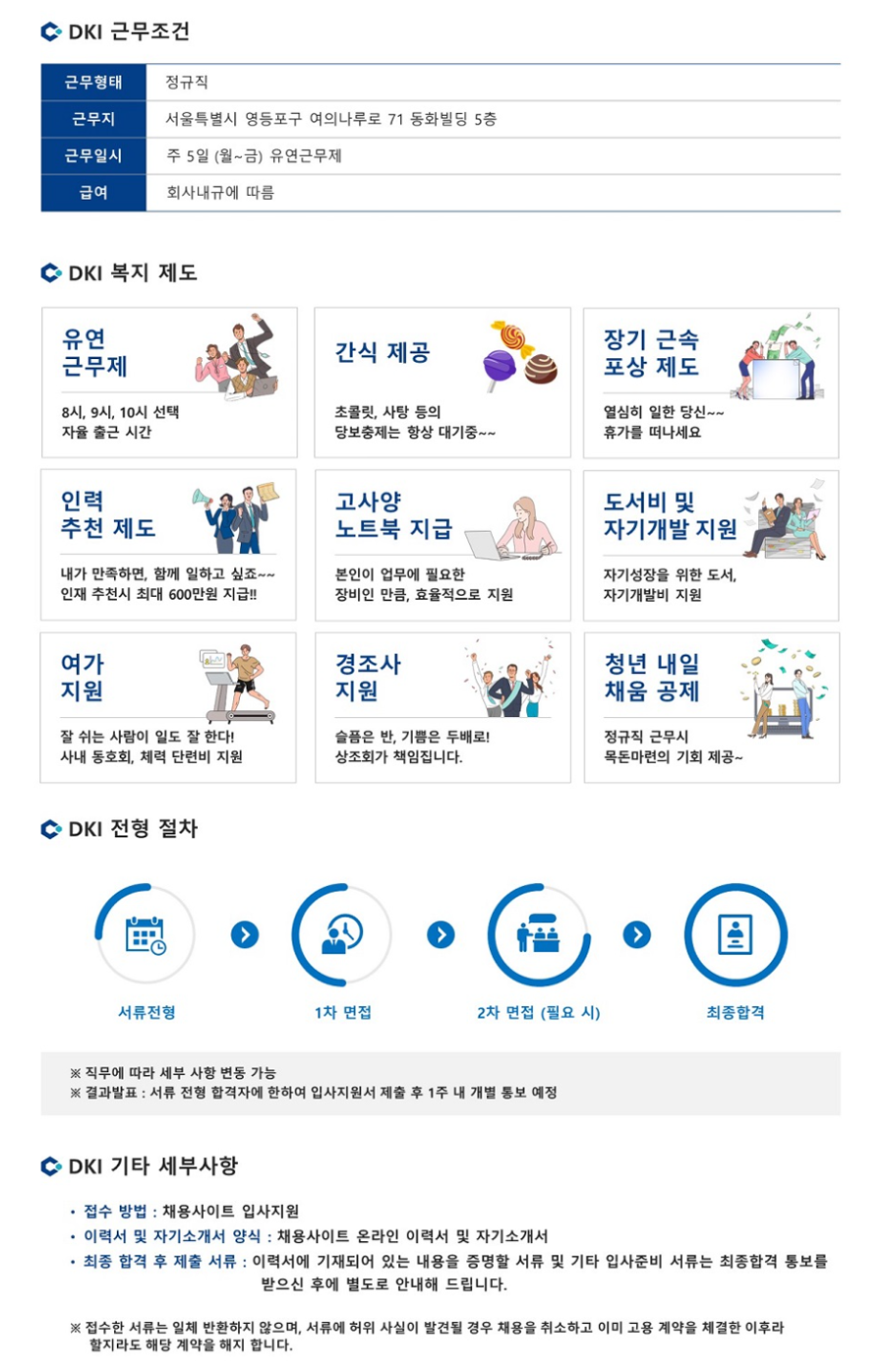 DKI 근무조건

근무형태
정규직

근무지
서울특별시 영등포구 여의나루로 71 동화빌딩 5층

근무일시
주 5일 (월~금) 유연근무제

급여
회사내규에 따름

DKI 복지 제도

유연
근무제

8시, 9시, 10시 선택
자율 출근 시간

간식 제공

초콜릿, 사탕 등의
당보충제는 항상 대기중~~

장기 근속
포상 제도

열심히 일한 당신~~
휴가를 떠나세요

인력
추천 제도

내가 만족하면, 함께 일하고 싶죠~~
인재 추천시 최대 600만원 지급!!

고사양
노트북 지급

본인이 업무에 필요한
장비인 만큼, 효율적으로 지원

도서비 및
자기개발 지원

자기성장을 위한 도서,
자기개발비 지원

여가
지원

잘 쉬는 사람이 일도 잘 한다!
사내 동호회, 체력 단련비 지원

경조사
지원

슬픔은 반, 기쁨은 두배로!
상조회가 책임집니다.

청년 내일
채움 공제

정규직 근무시
목돈마련의 기회 제공~

DKI 전형 절차

서류전형

1차 면접

2차 면접 (필요 시)

최종합격

※ 직무에 따라 세부 사항 변동 가능
※ 결과발표 : 서류 전형 합격자에 한하여 입사지원서 제출 후 1주 내 개별 통보 예정

DKI 기타 세부사항

• 접수 방법 : 채용사이트 입사지원
• 이력서 및 자기소개서 양식 : 채용사이트 온라인 이력서 및 자기소개서
• 최종 합격 후 제출 서류 : 이력서에 기재되어 있는 내용을 증명할 서류 및 기타 입사준비 서류는 최종합격 통보를 받으신 후에 별도로 안내해 드립니다.

※ 접수한 서류는 일체 반환하지 않으며, 서류에 허위 사실이 발견될 경우 채용을 취소하고 이미 고용 계약을 체결한 이후라 할지라도 해당 계약을 해지 합니다.